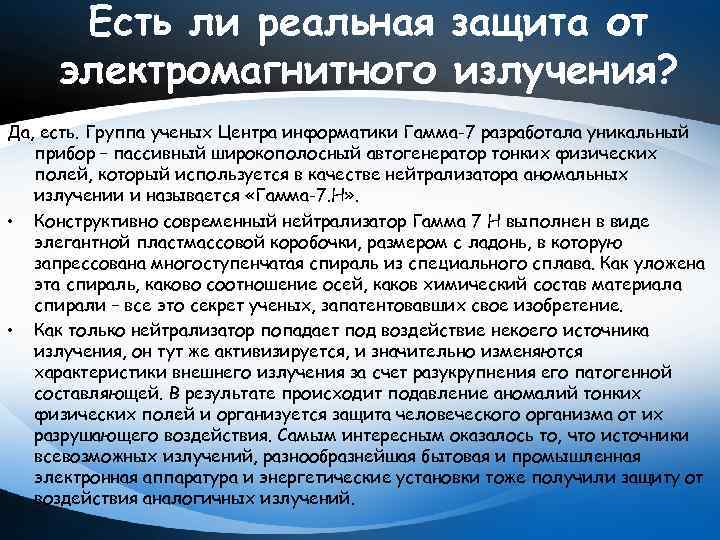 Есть ли реальная защита от электромагнитного излучения?

Да, есть. Группа ученых Центра информатики Гамма-7 разработала уникальный прибор – пассивный широкополосный автогенератор тонких физических полей, который используется в качестве нейтрализатора аномальных излучении и называется «Гамма-7.Н».

• Конструктивно современный нейтрализатор Гамма 7 Н выполнен в виде элегантной пластмассовой коробочки, размером с ладонь, в которую запрессована многоступенчатая спираль из специального сплава. Как уложена эта спираль, каково соотношение осей, каков химический состав материала спирали – все это секрет ученых, запатентовавших свое изобретение.

• Как только нейтрализатор попадает под воздействие некоего источника излучения, он тут же активизируется, и значительно изменяются характеристики внешнего излучения за счет разукрупнения его патогенной составляющей. В результате происходит подавление аномалий тонких физических полей и организуется защита человеческого организма от их разрушающего воздействия. Самым интересным оказалось то, что источники всевозможных излучений, разнообразнейшая бытовая и промышленная электронная аппаратура и энергетические установки тоже получили защиту от воздействия аналогичных излучений.